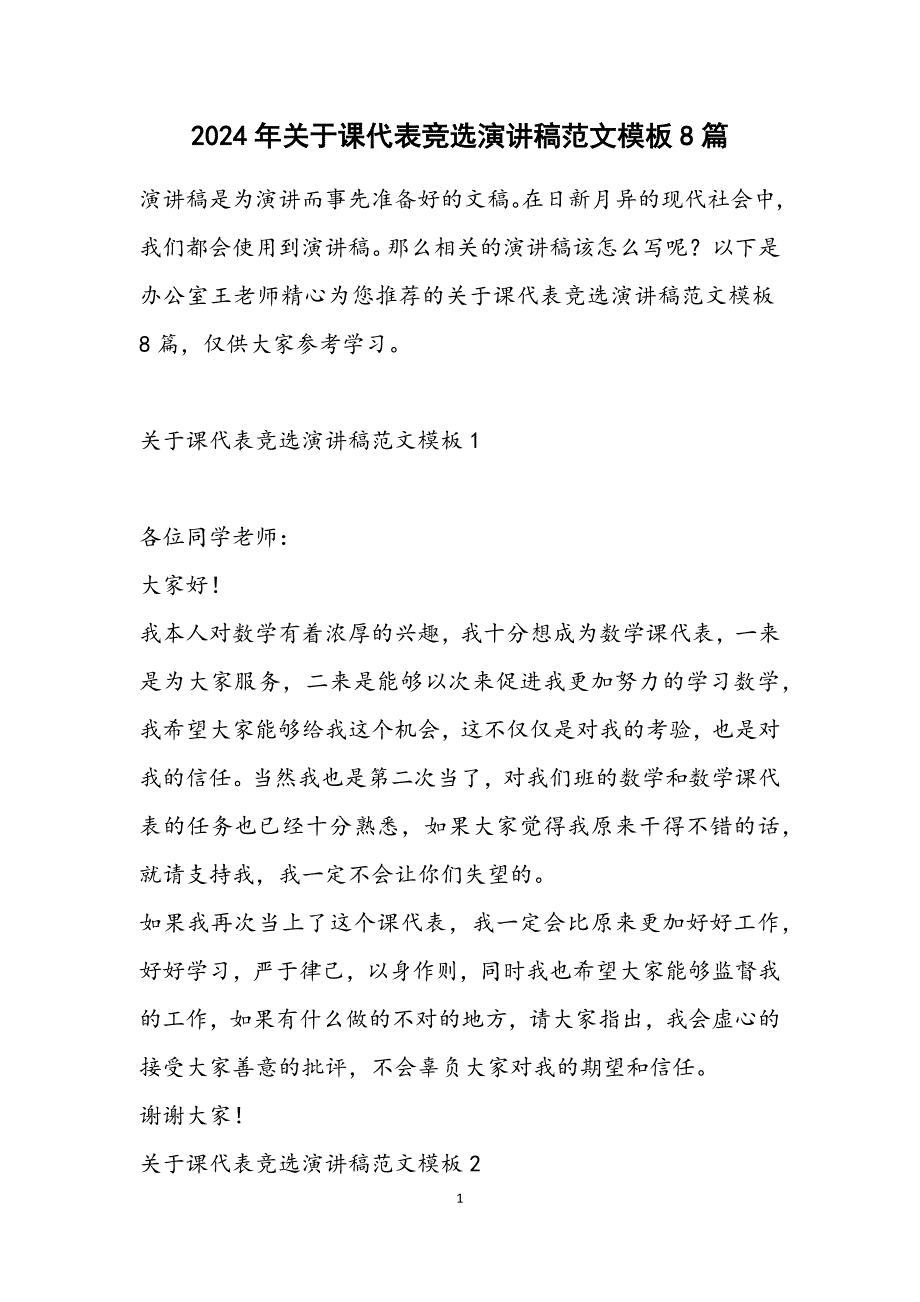 2024年关于课代表竞选演讲稿范文模板8篇

演讲稿是为演讲而事先准备好的文稿。在日新月异的现代社会中，我们都会使用到演讲稿。那么相关的演讲稿该怎么写呢？以下是办公室王老师精心为您推荐的关于课代表竞选演讲稿范文模板8篇，仅供大家参考学习。

关于课代表竞选演讲稿范文模板1

各位同学老师：

大家好！

我本人对数学有着浓厚的兴趣，我十分想成为数学课代表，一来是为大家服务，二来是能够以次来促进我更加努力的学习数学，我希望大家能够给我这个机会，这不仅仅是对我的考验，也是对我的信任。当然我也是第二次当了，对我们班的数学和数学课代表的任务也已经十分熟悉，如果大家觉得我原来干得不错的话，就请支持我，我一定不会让你们失望的。

如果我再次当上了这个课代表，我一定会比原来更加好好工作，好好学习，严于律己，以身作则，同时我也希望大家能够监督我的工作，如果有什么做的不对的地方，请大家指出，我会虚心的接受大家善意的批评，不会辜负大家对我的期望和信任。

谢谢大家！

关于课代表竞选演讲稿范文模板2

1